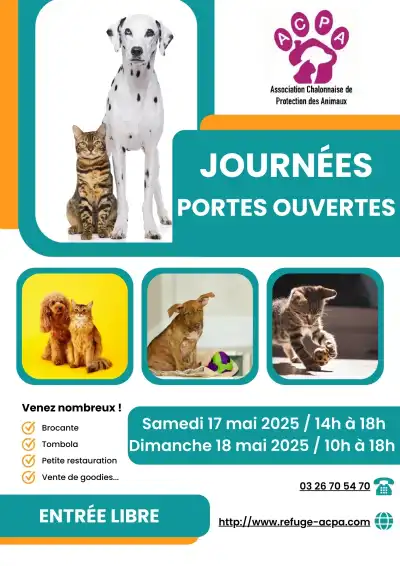 ACPA

Association Chalonnaise de Protection des Animaux

JOURNÉES

PORTES OUVERTES

Venez nombreux !

Brocante

Tombola

Petite restauration

Vente de goodies...

Samedi 17 mai 2025 / 14h à 18h

Dimanche 18 mai 2025 / 10h à 18h

03 26 70 54 70

ENTRÉE LIBRE

http://www.refuge-acpa.com